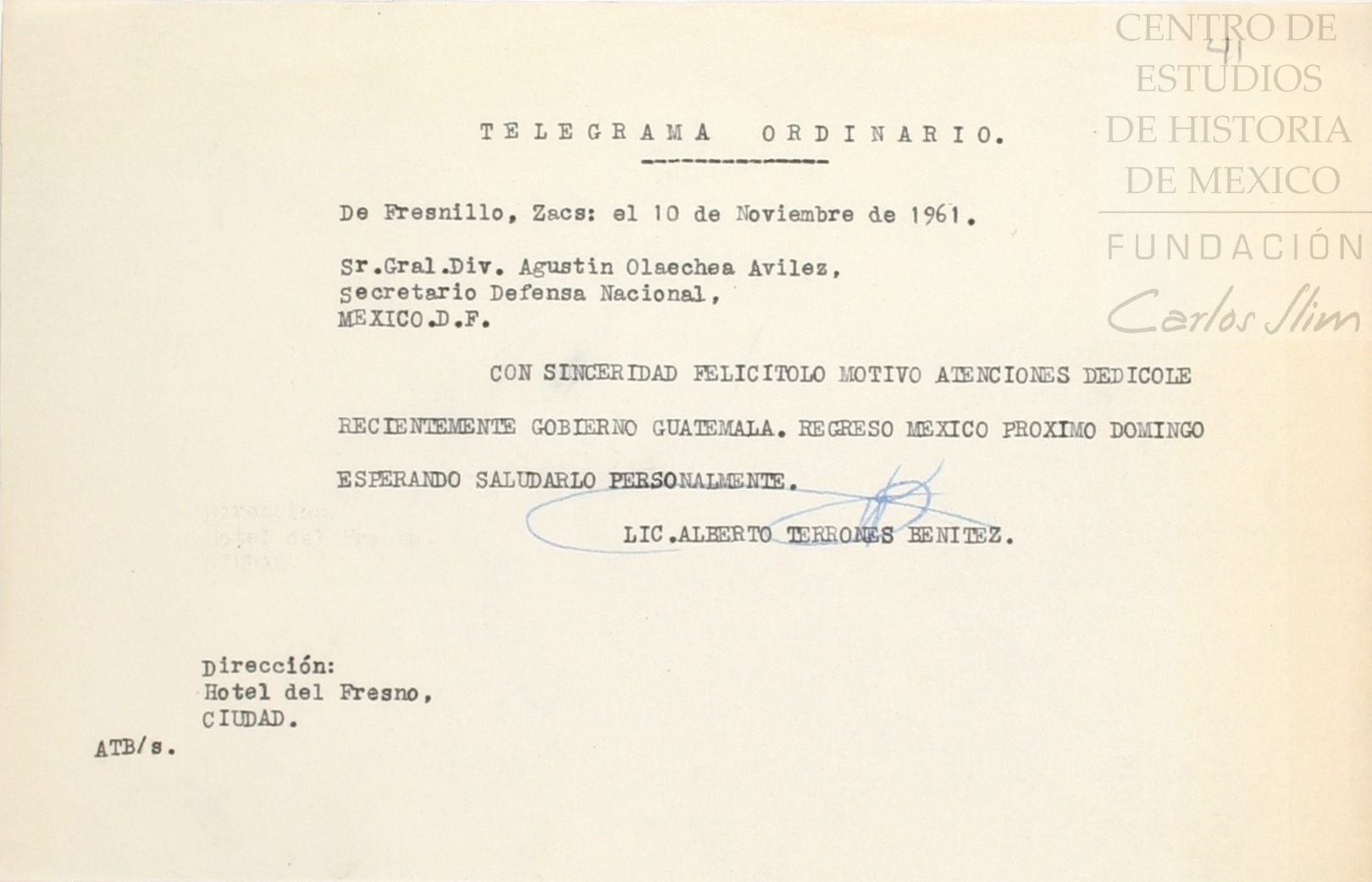 CENTRO DE ESTUDIOS DE HISTORIA DE MEXICO

FUNDACIÓN Carlos Slim

41

TELEGRAMA ORDINARIO.

De Fresnillo, Zacs: el 10 de Noviembre de 1961.

Sr.Gral.Div. Agustin Olaechea Avilez,
Secretario Defensa Nacional,
MEXICO.D.F.

CON SINCERIDAD FELICITOLO MOTIVO ATENCIONES DEDICOLE RECIENTEMENTE GOBIERNO GUATEMALA. REGRESO MEXICO PROXIMO DOMINGO ESPERANDO SALUDARLO PERSONALMENTE.

LIC.ALBERTO TERRONES BENITEZ.

Dirección:
Hotel del Fresno,
CIUDAD.

ATB/s.